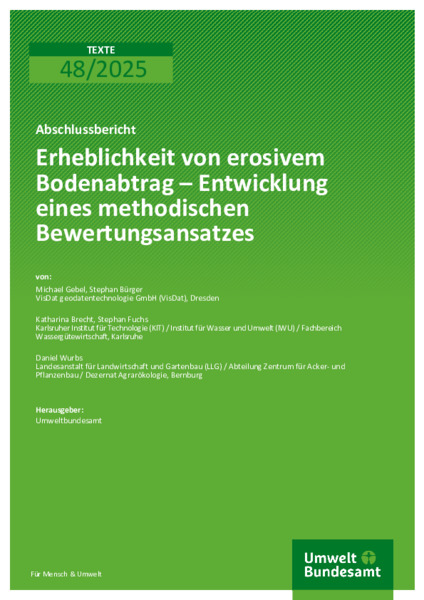 TEXTE

48/2025

Abschlussbericht

Erheblichkeit von erosivem Bodenabtrag – Entwicklung eines methodischen Bewertungsansatzes

von:

Michael Gebel, Stephan Bürger
VisDat geodatentechnologie GmbH (VisDat), Dresden

Katharina Brecht, Stephan Fuchs
Karlsruher Institut für Technologie (KIT) / Institut für Wasser und Umwelt (IWU) / Fachbereich Wassergütewirtschaft, Karlsruhe

Daniel Wurbs
Landesanstalt für Landwirtschaft und Gartenbau (LLG) / Abteilung Zentrum für Acker- und Pflanzenbau / Dezernat Agrarökologie, Bernburg

Herausgeber:
Umweltbundesamt

Für Mensch & Umwelt

Umwelt Bundesamt